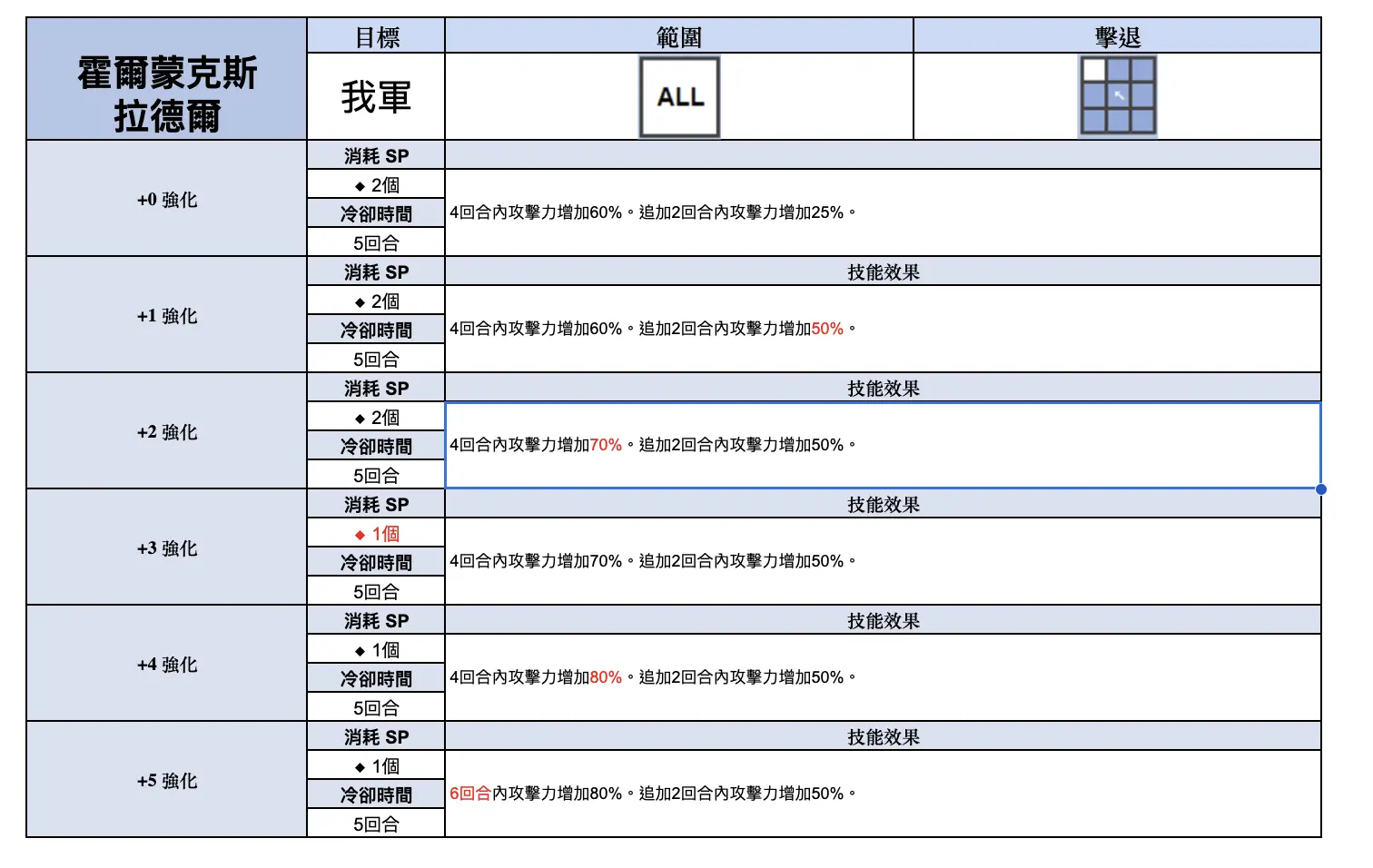 | 霍爾蒙克斯 拉德爾 | 目標 | 範圍 | 擊退 |
|---|---|---|---|
| | 我軍 | ALL | |
| +0 強化 | 消耗 SP | | |
| | ◆ 2個 | 4回合內攻擊力增加60%。追加2回合內攻擊力增加25%。 | |
| | 冷卻時間 | | |
| | 5回合 | | |
| +1 強化 | 消耗 SP | 技能效果 | |
| | ◆ 2個 | 4回合內攻擊力增加60%。追加2回合內攻擊力增加50%。 | |
| | 冷卻時間 | | |
| | 5回合 | | |
| +2 強化 | 消耗 SP | 技能效果 | |
| | ◆ 2個 | 4回合內攻擊力增加70%。追加2回合內攻擊力增加50%。 | |
| | 冷卻時間 | | |
| | 5回合 | | |
| +3 強化 | 消耗 SP | 技能效果 | |
| | ◆ 1個 | 4回合內攻擊力增加70%。追加2回合內攻擊力增加50%。 | |
| | 冷卻時間 | | |
| | 5回合 | | |
| +4 強化 | 消耗 SP | 技能效果 | |
| | ◆ 1個 | 4回合內攻擊力增加80%。追加2回合內攻擊力增加50%。 | |
| | 冷卻時間 | | |
| | 5回合 | | |
| +5 強化 | 消耗 SP | 技能效果 | |
| | ◆ 1個 | 6回合內攻擊力增加80%。追加2回合內攻擊力增加50%。 | |
| | 冷卻時間 | | |
| | 5回合 | | |